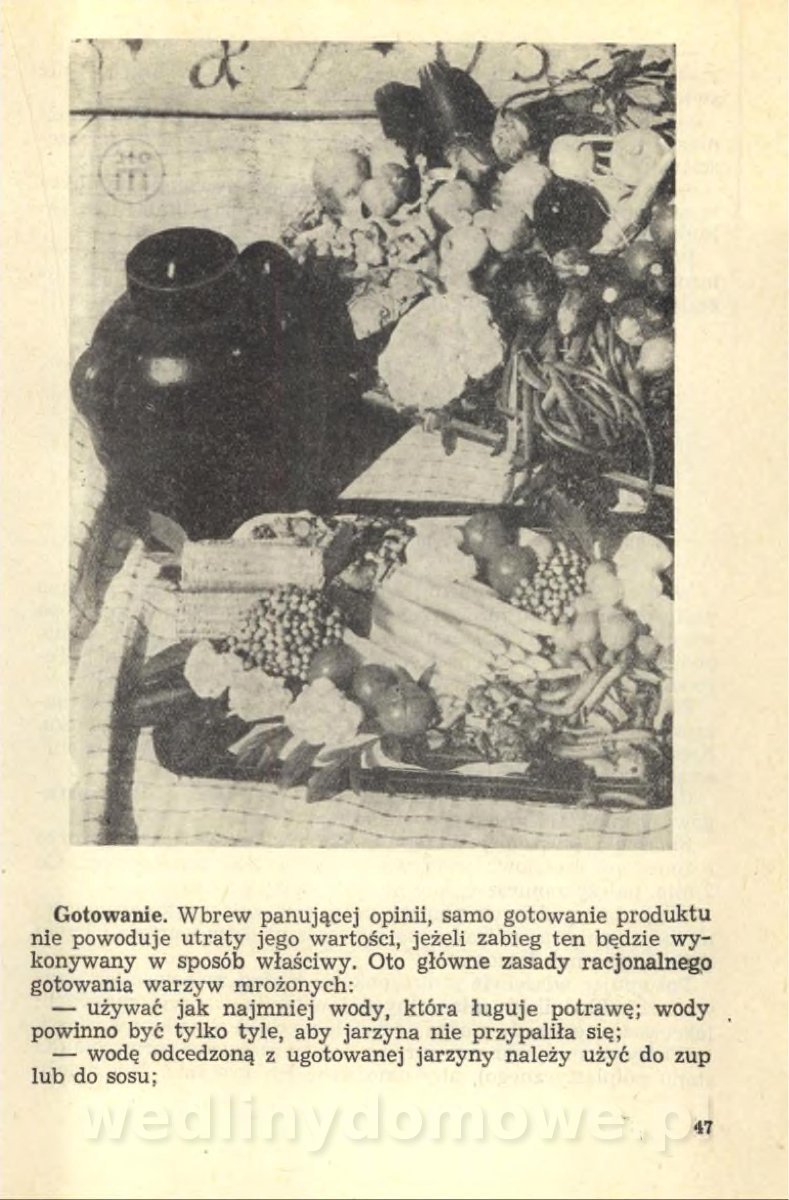 Gotowanie. Wbrew panującej opinii, samo gotowanie produktu nie powoduje utraty jego wartości, jeżeli zabieg ten będzie wykonywany w sposób właściwy. Oto główne zasady racjonalnego gotowania warzyw mrożonych:

— używać jak najmniej wody, która ługuje potrawę; wody powinno być tylko tyle, aby jarzyna nie przypaliła się;

— wodę odcedzoną z ugotowanej jarzyny należy użyć do zup lub do sosu;

wedlinydomowe.pl

47